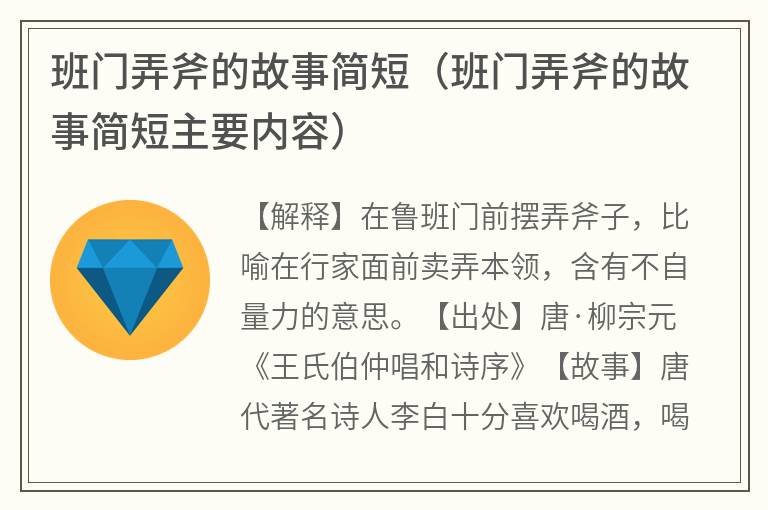 班门弄斧的故事简短（班门弄斧的故事简短主要内容）

【解释】在鲁班门前摆弄斧子，比喻在行家面前卖弄本领，含有不自量力的意思。【出处】唐·柳宗元《王氏伯仲唱和诗序》【故事】唐代著名诗人李白十分喜欢喝酒，喝